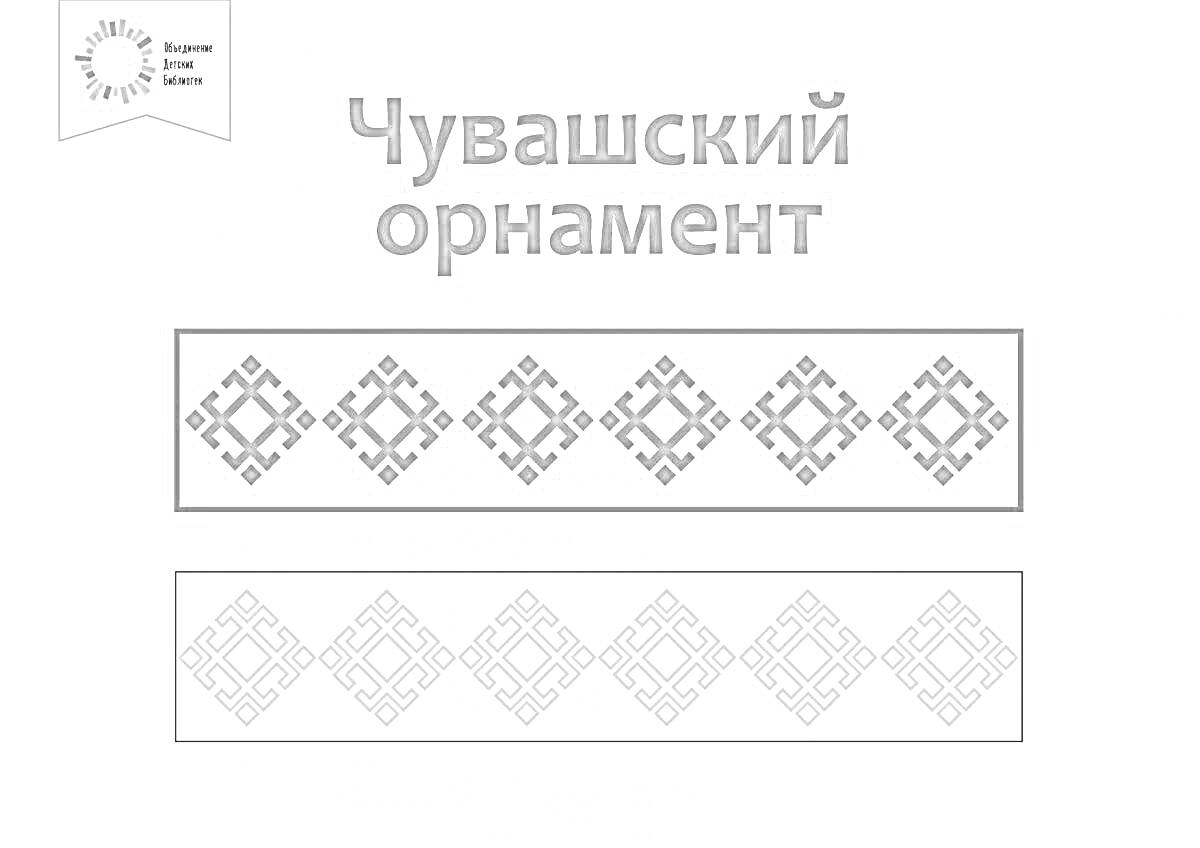 Объединение Детских Библиотек

Чувашский орнамент